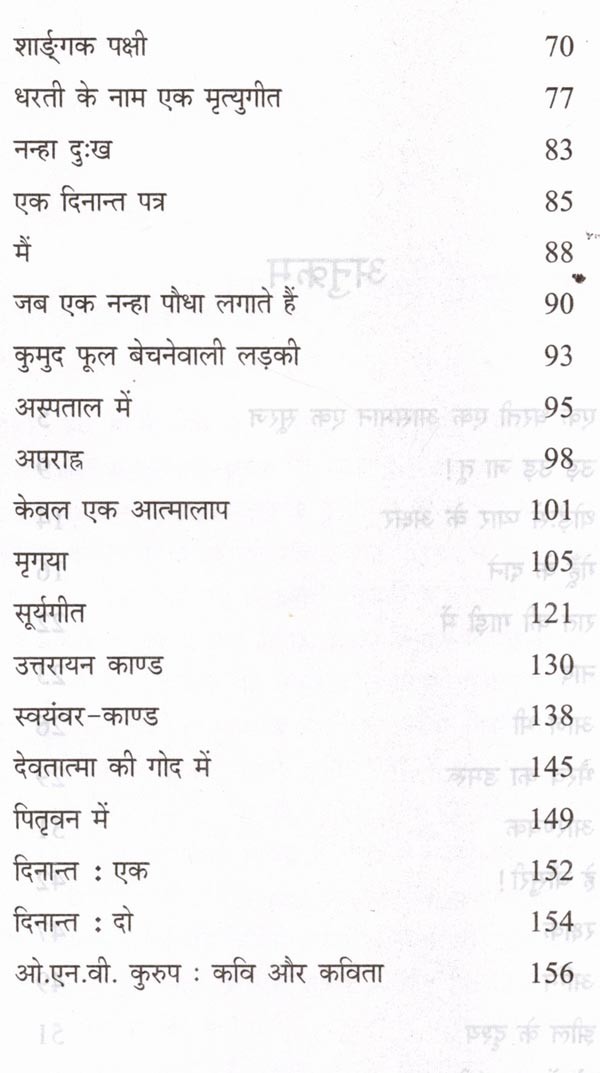 | | |
|---|---|
| शार्ङ्गक पक्षी | 70 |
| धरती के नाम एक मृत्युगीत | 77 |
| नन्हा दुःख | 83 |
| एक दिनान्त पत्र | 85 |
| मैं | 88 |
| जब एक नन्हा पौधा लगाते हैं | 90 |
| कुमुद फूल बेचनेवाली लड़की | 93 |
| अस्पताल में | 95 |
| अपराह्न | 98 |
| केवल एक आत्मालाप | 101 |
| मृगया | 105 |
| सूर्यगीत | 121 |
| उत्तरायन काण्ड | 130 |
| स्वयंवर-काण्ड | 138 |
| देवतात्मा की गोद में | 145 |
| पितृवन में | 149 |
| दिनान्त : एक | 152 |
| दिनान्त : दो | 154 |
| ओ.एन.वी. कुरुप : कवि और कविता | 156 |